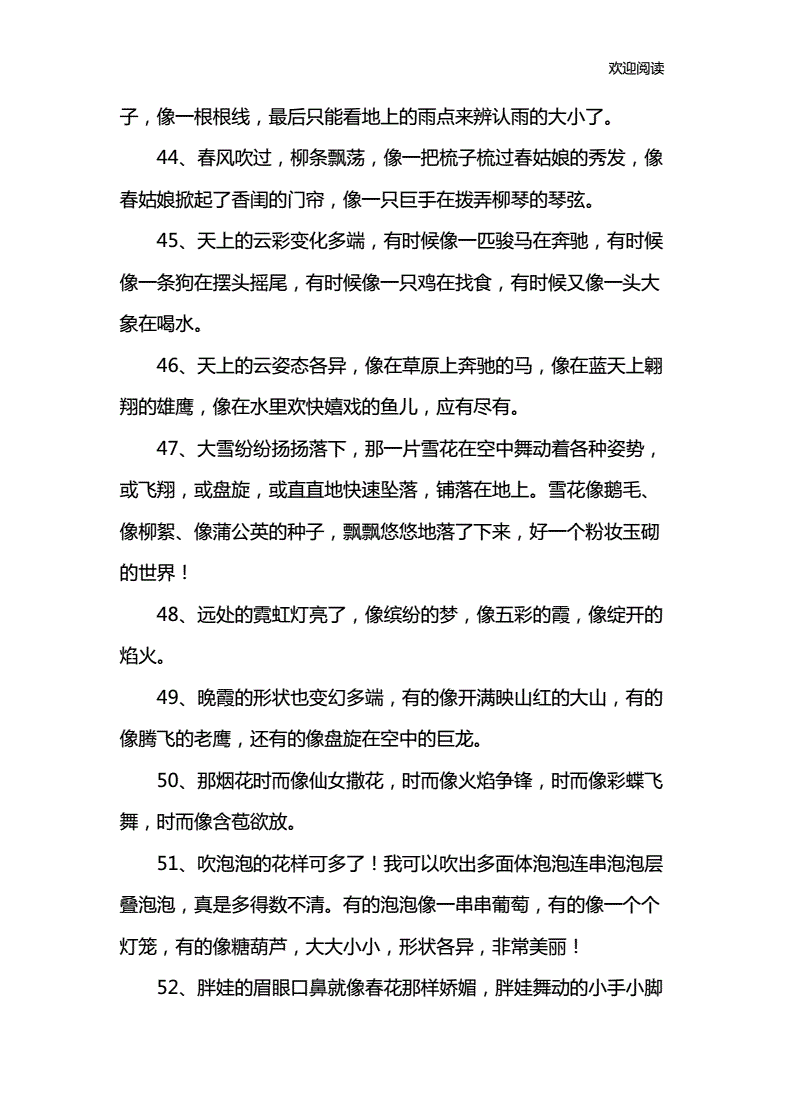 欢迎阅读

子，像一根根线，最后只能看地上的雨点来辨认雨的大小了。

44、春风吹过，柳条飘荡，像一把梳子梳过春姑娘的秀发，像春姑娘掀起了香闺的门帘，像一只巨手在拨弄柳琴的琴弦。

45、天上的云彩变化多端，有时候像一匹骏马在奔驰，有时候像一条狗在摆头摇尾，有时候像一只鸡在找食，有时候又像一头大象在喝水。

46、天上的云姿态各异，像在草原上奔驰的马，像在蓝天上翱翔的雄鹰，像在水里欢快嬉戏的鱼儿，应有尽有。

47、大雪纷纷扬扬落下，那一片雪花在空中舞动着各种姿势，或飞翔，或盘旋，或直直地快速坠落，铺落在地上。雪花像鹅毛、像柳絮、像蒲公英的种子，飘飘悠悠地落了下来，好一个粉妆玉砌的世界！

48、远处的霓虹灯亮了，像缤纷的梦，像五彩的霞，像绽开的焰火。

49、晚霞的形状也变幻多端，有的像开满映山红的大山，有的像腾飞的老鹰，还有的像盘旋在空中的巨龙。

50、那烟花时而像仙女撒花，时而像火焰争锋，时而像彩蝶飞舞，时而像含苞欲放。

51、吹泡泡的花样可多了！我可以吹出多面体泡泡连串泡泡层叠泡泡，真是多得数不清。有的泡泡像一串串葡萄，有的像一个个灯笼，有的像糖葫芦，大大小小，形状各异，非常美丽！

52、胖娃的眉眼口鼻就像春花那样娇媚，胖娃舞动的小手小脚